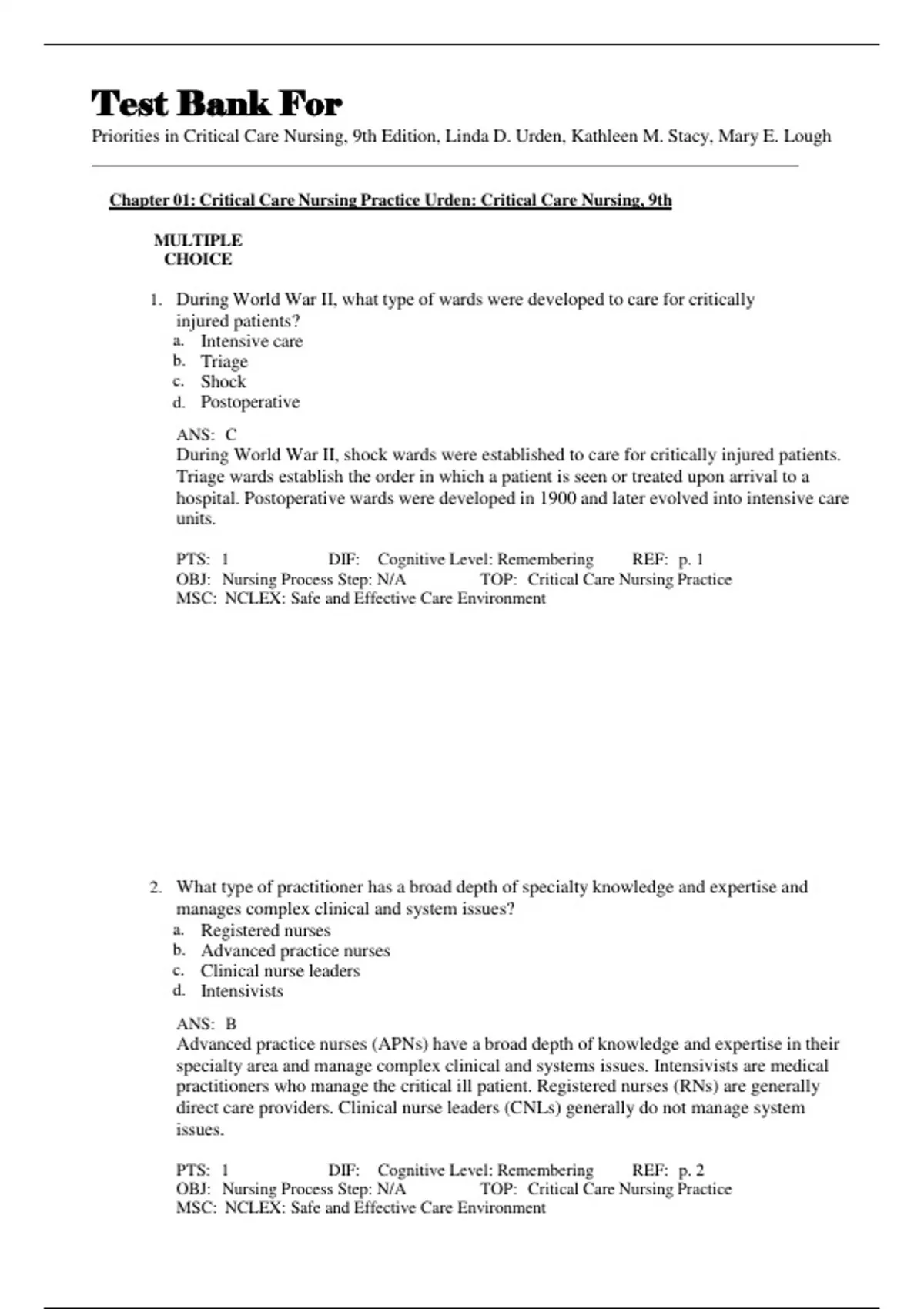 Test Bank For

Priorities in Critical Care Nursing, 9th Edition, Linda D. Urden, Kathleen M. Stacy, Mary E. Lough

Chapter 01: Critical Care Nursing Practice Urden: Critical Care Nursing, 9th

MULTIPLE CHOICE

1. During World War II, what type of wards were developed to care for critically injured patients?
a. Intensive care
b. Triage
c. Shock
d. Postoperative

ANS: C
During World War II, shock wards were established to care for critically injured patients. Triage wards establish the order in which a patient is seen or treated upon arrival to a hospital. Postoperative wards were developed in 1900 and later evolved into intensive care units.

PTS: 1 DIF: Cognitive Level: Remembering REF: p. 1
OBJ: Nursing Process Step: N/A TOP: Critical Care Nursing Practice
MSC: NCLEX: Safe and Effective Care Environment

2. What type of practitioner has a broad depth of specialty knowledge and expertise and manages complex clinical and system issues?
a. Registered nurses
b. Advanced practice nurses
c. Clinical nurse leaders
d. Intensivists

ANS: B
Advanced practice nurses (APNs) have a broad depth of knowledge and expertise in their specialty area and manage complex clinical and systems issues. Intensivists are medical practitioners who manage the critical ill patient. Registered nurses (RNs) are generally direct care providers. Clinical nurse leaders (CNLs) generally do not manage system issues.

PTS: 1 DIF: Cognitive Level: Remembering REF: p. 2
OBJ: Nursing Process Step: N/A TOP: Critical Care Nursing Practice
MSC: NCLEX: Safe and Effective Care Environment